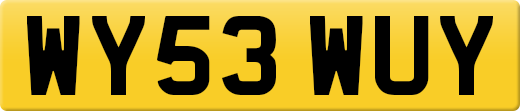 WY53 WUY